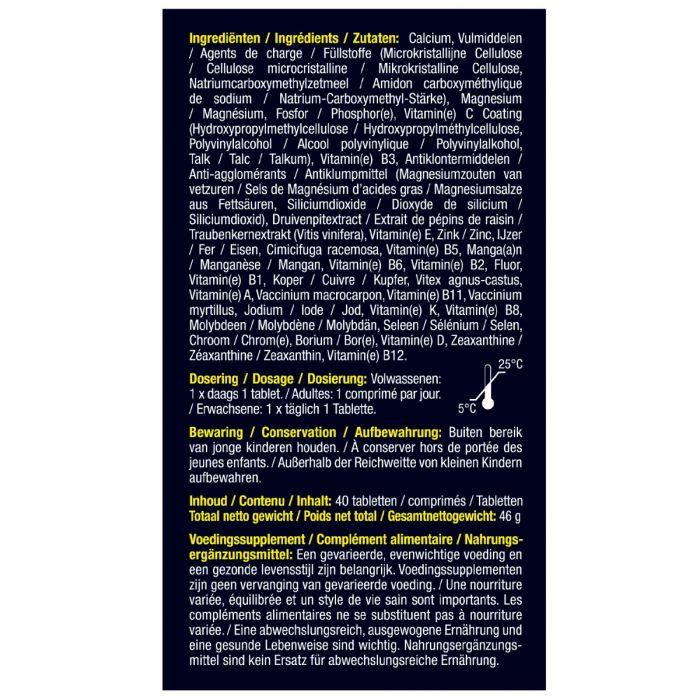 Ingrediënten / Ingrédients / Zutaten: Calcium, Vulmiddelen / Agents de charge / Füllstoffe (Microkristallijne Cellulose / Cellulose microcristalline / Mikrokristalline Cellulose, Natriumcarboxymethylzetmeel / Amidon carboxyméthylique de sodium / Natrium-Carboxymethyl-Stärke), Magnesium / Magnésium, Fosfor / Phosphor(e), Vitamin(e) C Coating (Hydroxypropylmethylcellulose / Hydroxypropylméthylcellulose, Polyvinylalcohol / Alcool polyvinylique / Polyvinylalkohol, Talk / Talc / Talkum), Vitamin(e) B3, Antiklontermiddelen / Anti-agglomérants / Antiklumpmittel (Magnesiumzouten van vetzuren / Sels de Magnésium d'acides gras / Magnesiumsalze aus Fettsäuren, Siliciumdioxide / Dioxyde de silicium / Siliciumdioxid), Druivenpitextract / Extrait de pépins de raisin / Traubenkernextrakt (Vitis vinifera), Vitamin(e) E, Zink / Zinc, IJzer / Fer / Eisen, Cimicifuga racemosa, Vitamin(e) B5, Manga(a)n / Manganèse / Mangan, Vitamin(e) B6, Vitamin(e) B2, Fluor, Vitamin(e) B1, Koper / Cuivre / Kupfer, Vitex agnus-castus, Vitamin(e) A, Vaccinium macrocarpon, Vitamin(e) B11, Vaccinium myrtillus, Jodium / Iode / Jod, Vitamin(e) K, Vitamin(e) B8, Molybdeen / Molybdène / Molybdän, Seleen / Sélénium / Selen, Chroom / Chrom(e), Borium / Bor(e), Vitamin(e) D, Zeaxanthine / Zéaxanthine / Zeaxanthin, Vitamin(e) B12.

Dosering / Dosage / Dosierung: Volwassenen: 1 x daags 1 tablet. / Adultes: 1 comprimé par jour. / Erwachsene: 1 x täglich 1 Tablette.

25°C
5°C

Bewaring / Conservation / Aufbewahrung: Buiten bereik van jonge kinderen houden. / À conserver hors de portée des jeunes enfants. / Außerhalb der Reichweitte von kleinen Kindern aufbewahren.

Inhoud / Contenu / Inhalt: 40 tabletten / comprimés / Tabletten
Totaal netto gewicht / Poids net total / Gesamtnettogewicht: 46 g

Voedingssupplement / Complément alimentaire / Nahrungsergänzungsmittel: Een gevarieerde, evenwichtige voeding en een gezonde levensstijl zijn belangrijk. Voedingssupplementen zijn geen vervanging van gevarieerde voeding. / Une nourriture variée, équilibrée et un style de vie sain sont importants. Les compléments alimentaires ne se substituent pas à nourriture variée. / Eine abwechslungsreich, ausgewogene Ernährung und eine gesunde Lebenweise sind wichtig. Nahrungsergänzungsmittel sind kein Ersatz für abwechslungsreiche Ernährung.